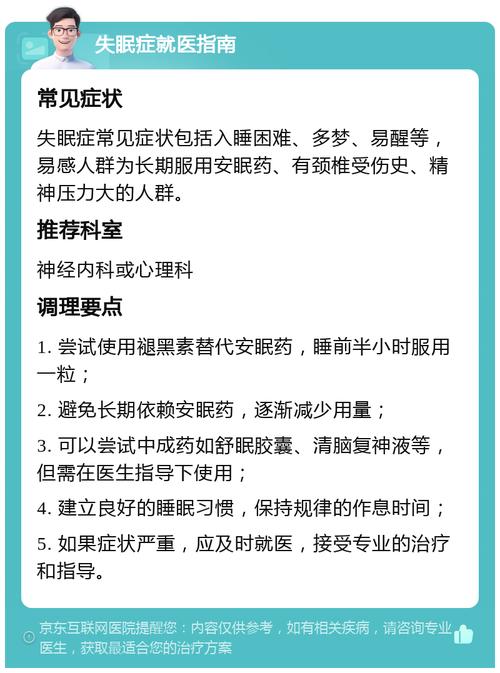 失眠症就医指南

常见症状

失眠症常见症状包括入睡困难、多梦、易醒等，易感人群为长期服用安眠药、有颈椎受伤史、精神压力大的人群。

推荐科室

神经内科或心理科

调理要点

1. 尝试使用褪黑素替代安眠药，睡前半小时服用一粒；

2. 避免长期依赖安眠药，逐渐减少用量；

3. 可以尝试中成药如舒眠胶囊、清脑复神液等，但需在医生指导下使用；

4. 建立良好的睡眠习惯，保持规律的作息时间；

5. 如果症状严重，应及时就医，接受专业的治疗和指导。

京东互联网医院提醒您：内容仅供参考，如有相关疾病，请咨询专业医生，获取最适合您的治疗方案